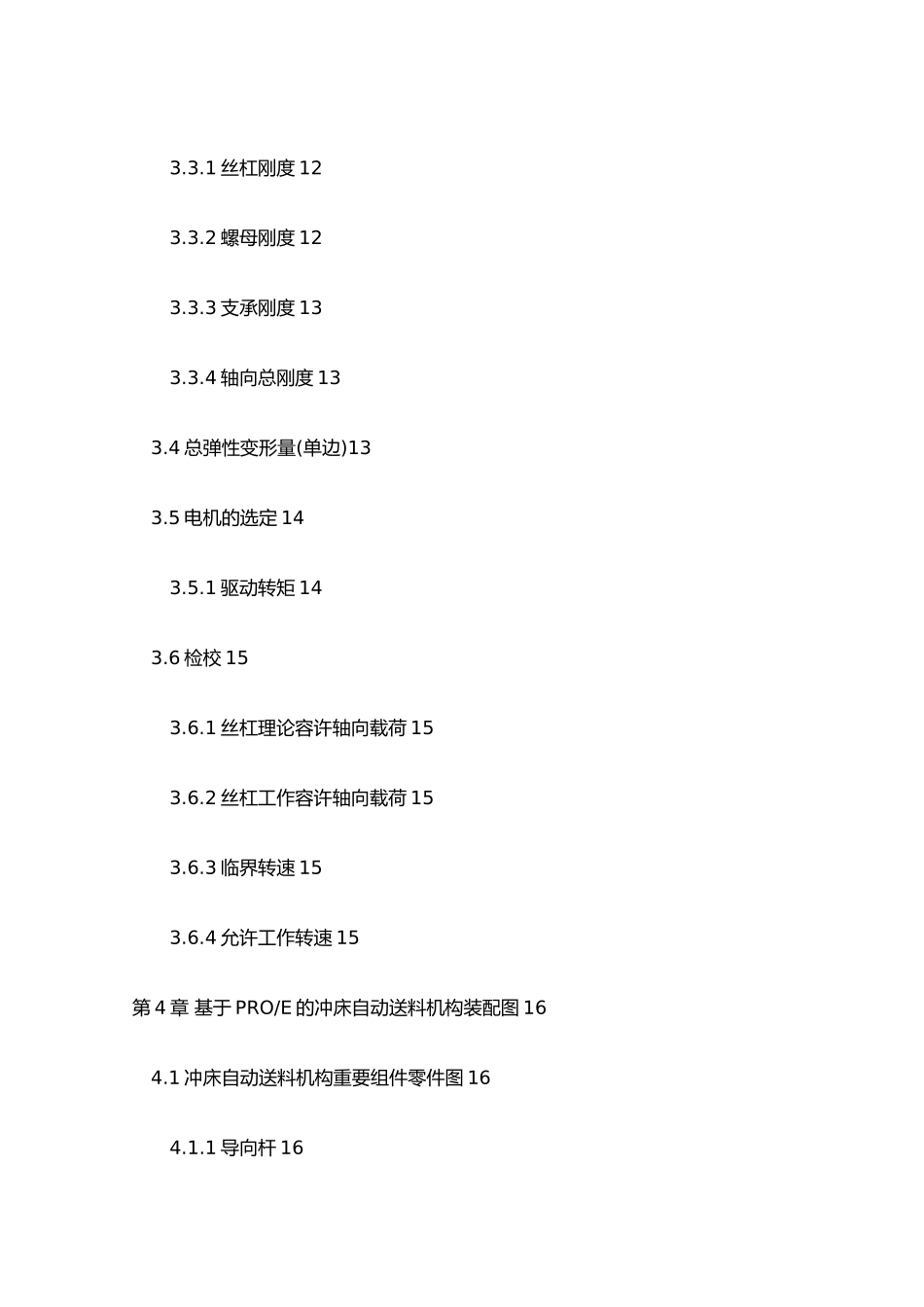 3.3.1 丝杠刚度 12

3.3.2 螺母刚度 12

3.3.3 支承刚度 13

3.3.4 轴向总刚度 13

3.4 总弹性变形量(单边)13

3.5 电机的选定 14

3.5.1 驱动转矩 14

3.6 检校 15

3.6.1 丝杠理论容许轴向载荷 15

3.6.2 丝杠工作容许轴向载荷 15

3.6.3 临界转速 15

3.6.4 允许工作转速 15

第 4 章 基于 PRO/E 的冲床自动送料机构装配图 16

4.1 冲床自动送料机构重要组件零件图 16

4.1.1 导向杆 16